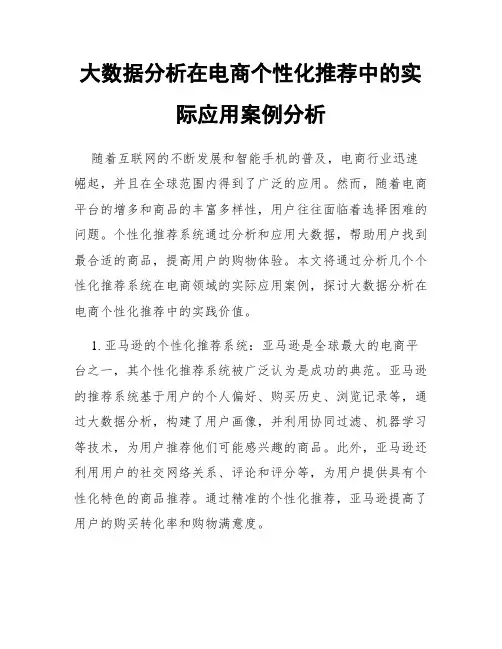 大数据分析在电商个性化推荐中的实际应用案例分析

随着互联网的不断发展和智能手机的普及，电商行业迅速崛起，并且在全球范围内得到了广泛的应用。然而，随着电商平台的增多和商品的丰富多样性，用户往往面临着选择困难的问题。个性化推荐系统通过分析和应用大数据，帮助用户找到最合适的商品，提高用户的购物体验。本文将通过分析几个个性化推荐系统在电商领域的实际应用案例，探讨大数据分析在电商个性化推荐中的实践价值。

1. 亚马逊的个性化推荐系统：亚马逊是全球最大的电商平台之一，其个性化推荐系统被广泛认为是成功的典范。亚马逊的推荐系统基于用户的个人偏好、购买历史、浏览记录等，通过大数据分析，构建了用户画像，并利用协同过滤、机器学习等技术，为用户推荐他们可能感兴趣的商品。此外，亚马逊还利用用户的社交网络关系、评论和评分等，为用户提供具有个性化特色的商品推荐。通过精准的个性化推荐，亚马逊提高了用户的购买转化率和购物满意度。